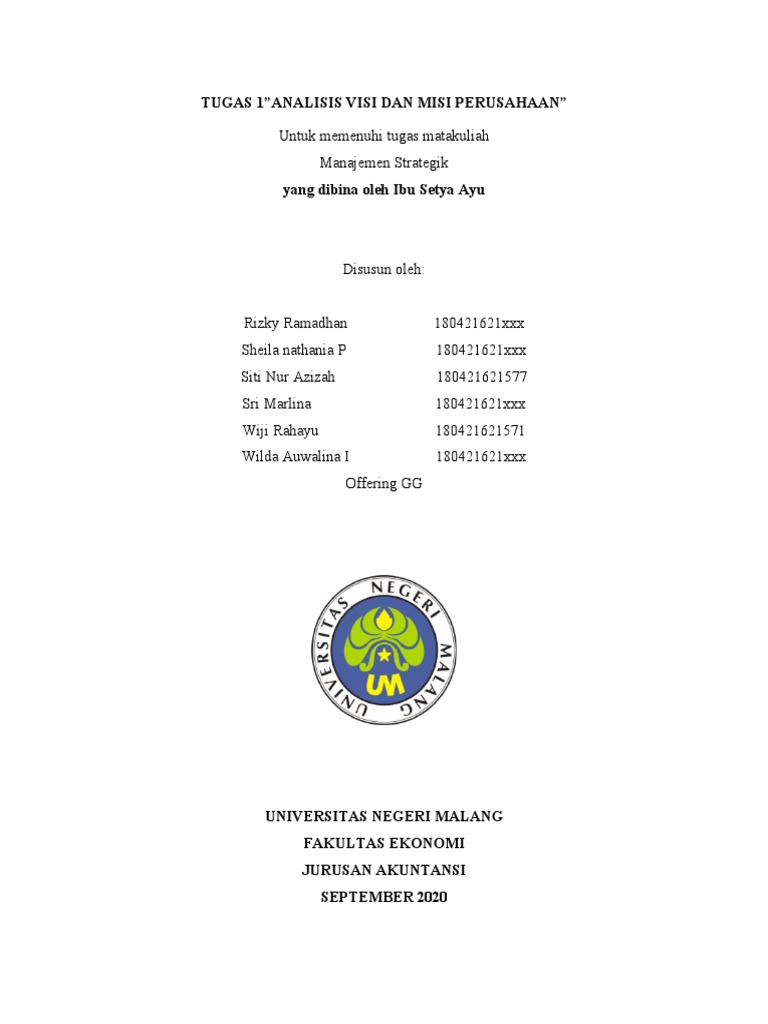 TUGAS 1"ANALISIS VISI DAN MISI PERUSAHAAN"

Untuk memenuhi tugas matakuliah

Manajemen Strategik

yang dibina oleh Ibu Setya Ayu

Disusun oleh:

Rizky Ramadhan 180421621xxx
Sheila nathania P 180421621xxx
Siti Nur Azizah 180421621577
Sri Marlina 180421621xxx
Wiji Rahayu 180421621571
Wilda Auwalina I 180421621xxx

Offering GG

UNIVERSITAS NEGERI MALANG

UM

UNIVERSITAS NEGERI MALANG
FAKULTAS EKONOMI
JURUSAN AKUNTANSI
SEPTEMBER 2020